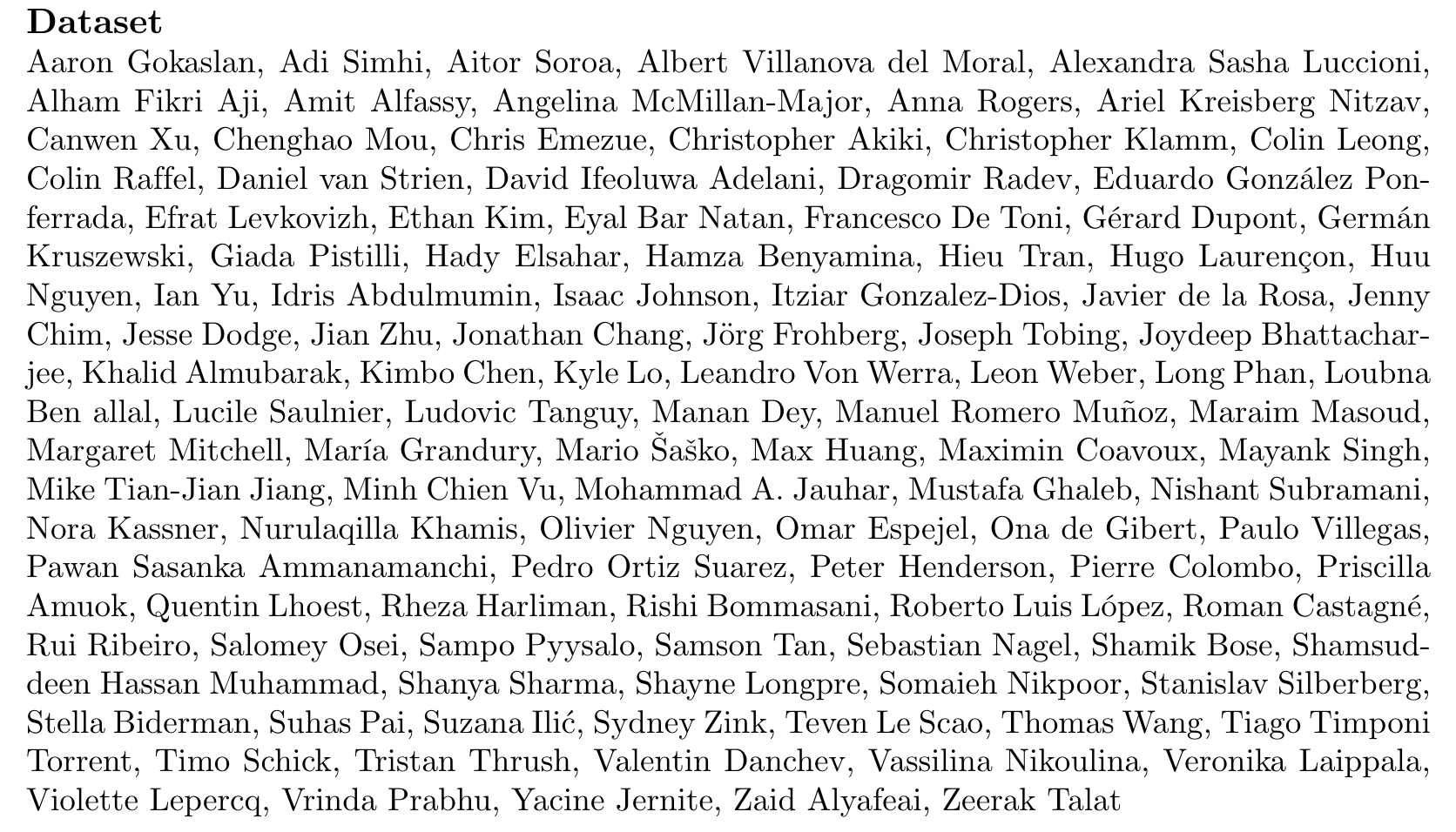 **Dataset**

Aaron Gokaslan, Adi Simhi, Aitor Soroa, Albert Villanova del Moral, Alexandra Sasha Luccioni, Alham Fikri Aji, Amit Alfassy, Angelina McMillan-Major, Anna Rogers, Ariel Kreisberg Nitzav, Canwen Xu, Chenghao Mou, Chris Emezue, Christopher Akiki, Christopher Klamm, Colin Leong, Colin Raffel, Daniel van Strien, David Ifeoluwa Adelani, Dragomir Radev, Eduardo González Ponferrada, Efrat Levkovizh, Ethan Kim, Eyal Bar Natan, Francesco De Toni, Gérard Dupont, Germán Kruszewski, Giada Pistilli, Hady Elsahar, Hamza Benyamina, Hieu Tran, Hugo Laurençon, Huu Nguyen, Ian Yu, Idris Abdulmumin, Isaac Johnson, Itziar Gonzalez-Dios, Javier de la Rosa, Jenny Chim, Jesse Dodge, Jian Zhu, Jonathan Chang, Jörg Frohberg, Joseph Tobing, Joydeep Bhattacharjee, Khalid Almubarak, Kimbo Chen, Kyle Lo, Leandro Von Werra, Leon Weber, Long Phan, Loubna Ben allal, Lucile Saulnier, Ludovic Tanguy, Manan Dey, Manuel Romero Muñoz, Maraim Masoud, Margaret Mitchell, María Grandury, Mario Šaško, Max Huang, Maximin Coavoux, Mayank Singh, Mike Tian-Jian Jiang, Minh Chien Vu, Mohammad A. Jauhar, Mustafa Ghaleb, Nishant Subramani, Nora Kassner, Nurulaqilla Khamis, Olivier Nguyen, Omar Espejel, Ona de Gibert, Paulo Villegas, Pawan Sasanka Ammanamanchi, Pedro Ortiz Suarez, Peter Henderson, Pierre Colombo, Priscilla Amuok, Quentin Lhoest, Rheza Harliman, Rishi Bommasani, Roberto Luis López, Roman Castagné, Rui Ribeiro, Salomey Osei, Sampo Pyysalo, Samson Tan, Sebastian Nagel, Shamik Bose, Shamsuddeen Hassan Muhammad, Shanya Sharma, Shayne Longpre, Somaieh Nikpoor, Stanislav Silberberg, Stella Biderman, Suhas Pai, Suzana Ilić, Sydney Zink, Teven Le Scao, Thomas Wang, Tiago Timponi Torrent, Timo Schick, Tristan Thrush, Valentin Danchev, Vassilina Nikoulina, Veronika Laippala, Violette Lepercq, Vrinda Prabhu, Yacine Jernite, Zaid Alyafeai, Zeerak Talat